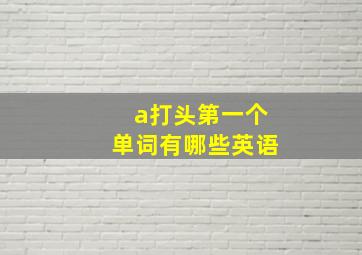 a打头第一个
单词有哪些英语